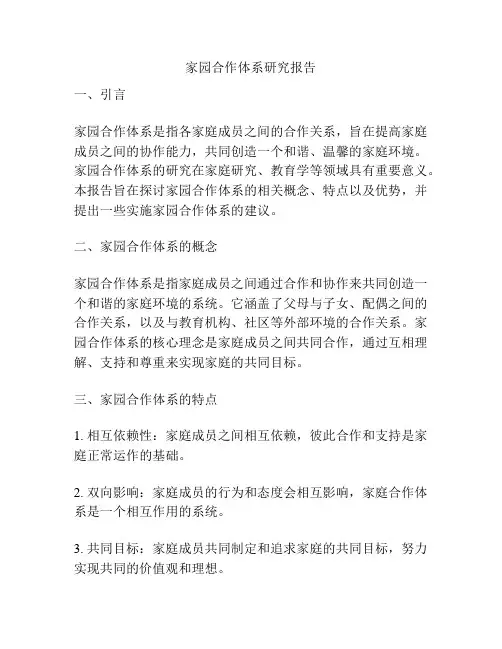 家园合作体系研究报告

一、引言

家园合作体系是指各家庭成员之间的合作关系，旨在提高家庭成员之间的协作能力，共同创造一个和谐、温馨的家庭环境。家园合作体系的研究在家庭研究、教育学等领域具有重要意义。本报告旨在探讨家园合作体系的相关概念、特点以及优势，并提出一些实施家园合作体系的建议。

二、家园合作体系的概念

家园合作体系是指家庭成员之间通过合作和协作来共同创造一个和谐的家庭环境的系统。它涵盖了父母与子女、配偶之间的合作关系，以及与教育机构、社区等外部环境的合作关系。家园合作体系的核心理念是家庭成员之间共同合作，通过互相理解、支持和尊重来实现家庭的共同目标。

三、家园合作体系的特点

1. 相互依赖性：家庭成员之间相互依赖，彼此合作和支持是家庭正常运作的基础。

2. 双向影响：家庭成员的行为和态度会相互影响，家庭合作体系是一个相互作用的系统。

3. 共同目标：家庭成员共同制定和追求家庭的共同目标，努力实现共同的价值观和理想。